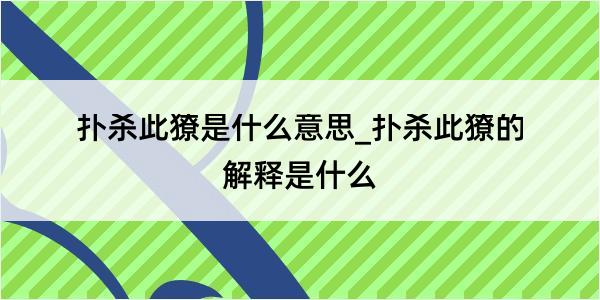 扑杀此獠是什么意思_扑杀此獠的解释是什么